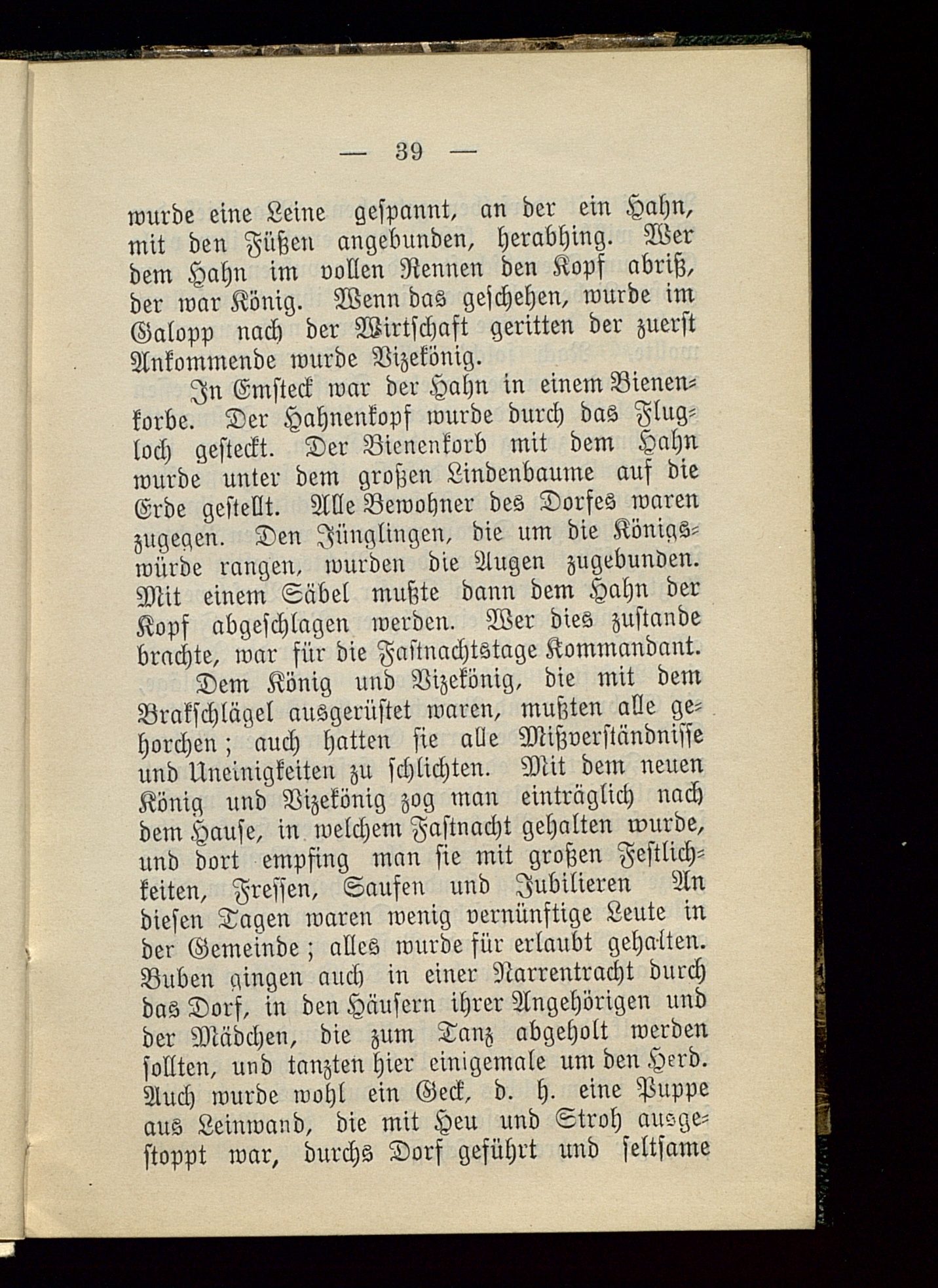 — 39 —

wurde eine Leine gespannt, an der ein Hahn, mit den Füßen angebunden, herabhing. Wer dem Hahn im vollen Rennen den Kopf abriß, der war König. Wenn das geschehen, wurde im Galopp nach der Wirtschaft geritten der zuerst Ankommende wurde Vizekönig.

In Emsteck war der Hahn in einem Bienenkorbe. Der Hahnenkopf wurde durch das Flugloch gesteckt. Der Bienenkorb mit dem Hahn wurde unter dem großen Lindenbaume auf die Erde gestellt. Alle Bewohner des Dorfes waren zugegen. Den Jünglingen, die um die Königswürde rangen, wurden die Augen zugebunden. Mit einem Säbel mußte dann dem Hahn der Kopf abgeschlagen werden. Wer dies zustande brachte, war für die Fastnachtstage Kommandant.

Dem König und Vizekönig, die mit dem Brakschlägel ausgerüstet waren, mußten alle gehorchen; auch hatten sie alle Mißverständnisse und Uneinigkeiten zu schlichten. Mit dem neuen König und Vizekönig zog man einträglich nach dem Hause, in welchem Fastnacht gehalten wurde, und dort empfing man sie mit großen Festlichkeiten, Fressen, Saufen und Jubilieren An diesen Tagen waren wenig vernünftige Leute in der Gemeinde; alles wurde für erlaubt gehalten. Buben gingen auch in einer Narrentracht durch das Dorf, in den Häusern ihrer Angehörigen und der Mädchen, die zum Tanz abgeholt werden sollten, und tanzten hier einigemale um den Herd. Auch wurde wohl ein Geck, d. h. eine Puppe aus Leinwand, die mit Heu und Stroh ausgestoppt war, durchs Dorf geführt und seltsame